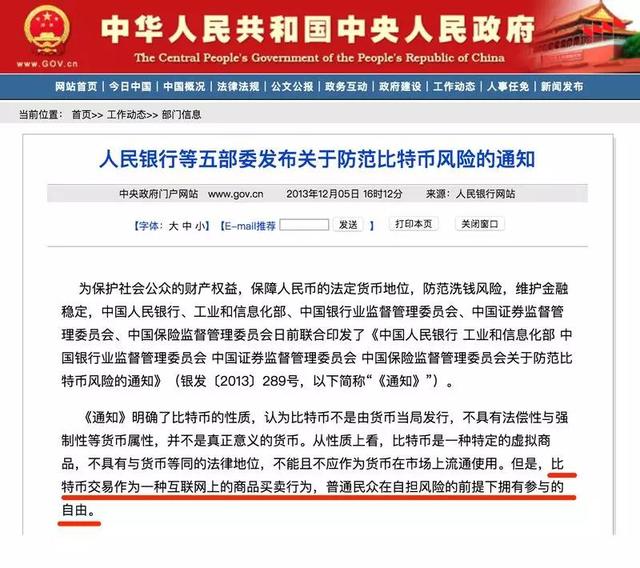 www.GOV.cn
中华人民共和国中央人民政府
The Central People's Government of the People's Republic of China

网站首页 | 今日中国 | 中国概况 | 法律法规 | 公文公报 | 政务互动 | 政府建设 | 工作动态 | 人事任免 | 新闻发布

当前位置： 首页>> 工作动态>> 部门信息

人民银行等五部委发布关于防范比特币风险的通知

中央政府门户网站 www.gov.cn 2013年12月05日 16时12分 来源：人民银行网站

【字体：大 中 小】【E-mail推荐 发送 】 打印本页 关闭窗口

为保护社会公众的财产权益，保障人民币的法定货币地位，防范洗钱风险，维护金融稳定，中国人民银行、工业和信息化部、中国银行业监督管理委员会、中国证券监督管理委员会、中国保险监督管理委员会日前联合印发了《中国人民银行 工业和信息化部 中国银行业监督管理委员会 中国证券监督管理委员会 中国保险监督管理委员会关于防范比特币风险的通知》（银发〔2013〕289号，以下简称“《通知》”）。

《通知》明确了比特币的性质，认为比特币不是由货币当局发行，不具有法偿性与强制性等货币属性，并不是真正意义的货币。从性质上看，比特币是一种特定的虚拟商品，不具有与货币等同的法律地位，不能且不应作为货币在市场上流通使用。但是，比特币交易作为一种互联网上的商品买卖行为，普通民众在自担风险的前提下拥有参与的自由。